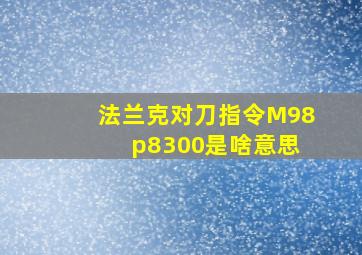 法兰克对刀指令M98
p8300是啥意思